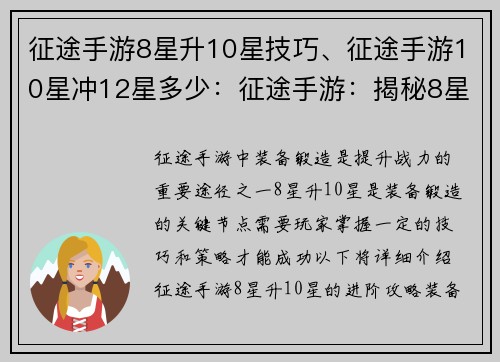 征途手游8星升10星技巧、征途手游10星冲12星多少：征途手游：揭秘8星

征途手游中装备锻造是提升战力的重要途径之一8星升10星是装备锻造的关键节点需要玩家掌握一定的技巧和策略才能成功以下将详细介绍征途手游8星升10星的进阶攻略装备